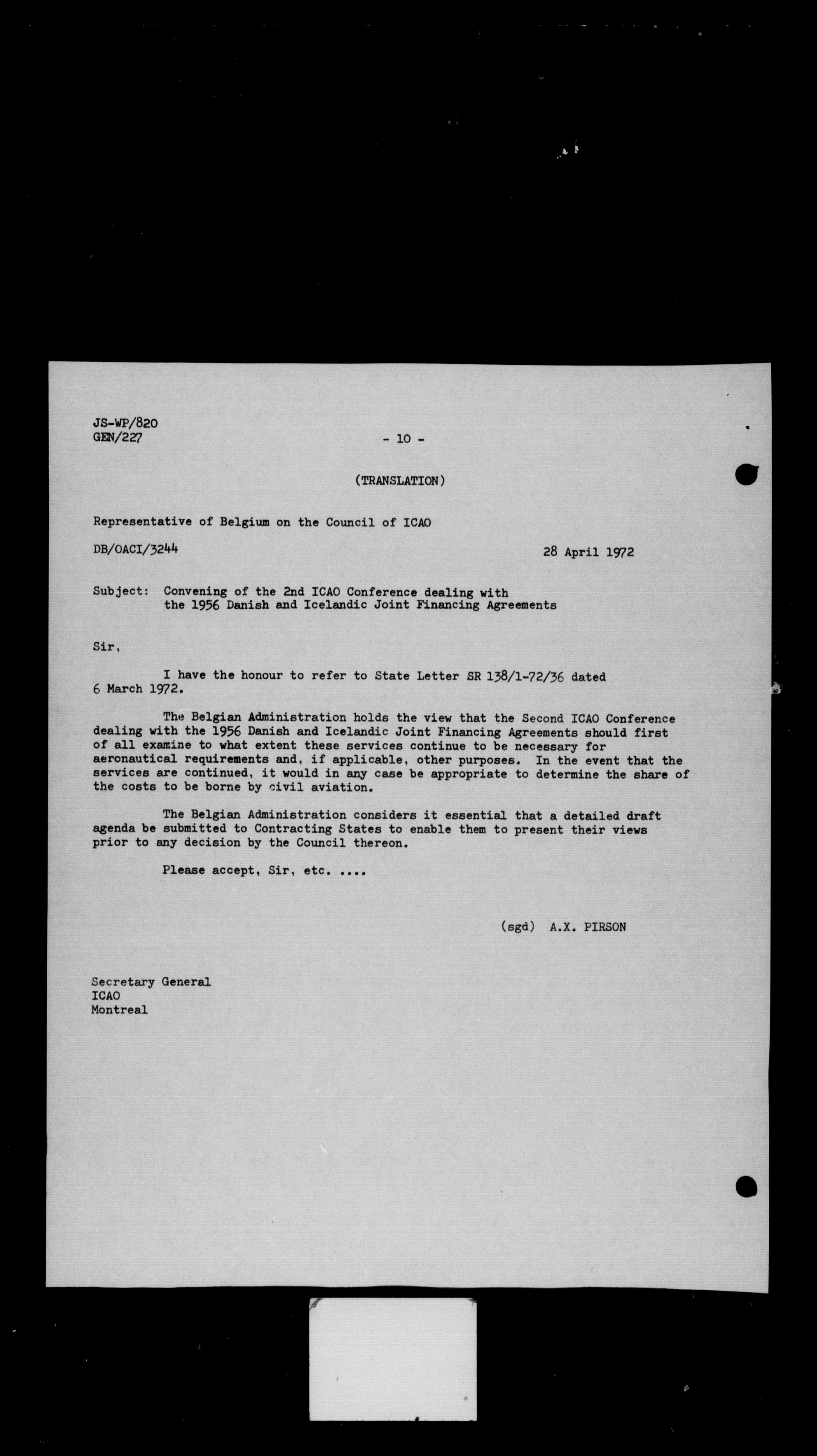 JS-WP/820
GEN/227

- 10 -

(TRANSLATION)

Representative of Belgium on the Council of ICAO

DB/OACI/3244

28 April 1972

Subject: Convening of the 2nd ICAO Conference dealing with the 1956 Danish and Icelandic Joint Financing Agreements

Sir,

I have the honour to refer to State Letter SR 138/1-72/36 dated 6 March 1972.

The Belgian Administration holds the view that the Second ICAO Conference dealing with the 1956 Danish and Icelandic Joint Financing Agreements should first of all examine to what extent these services continue to be necessary for aeronautical requirements and, if applicable, other purposes. In the event that the services are continued, it would in any case be appropriate to determine the share of the costs to be borne by civil aviation.

The Belgian Administration considers it essential that a detailed draft agenda be submitted to Contracting States to enable them to present their views prior to any decision by the Council thereon.

Please accept, Sir, etc. ....

(sgd) A.X. PIRSON

Secretary General
ICAO
Montreal